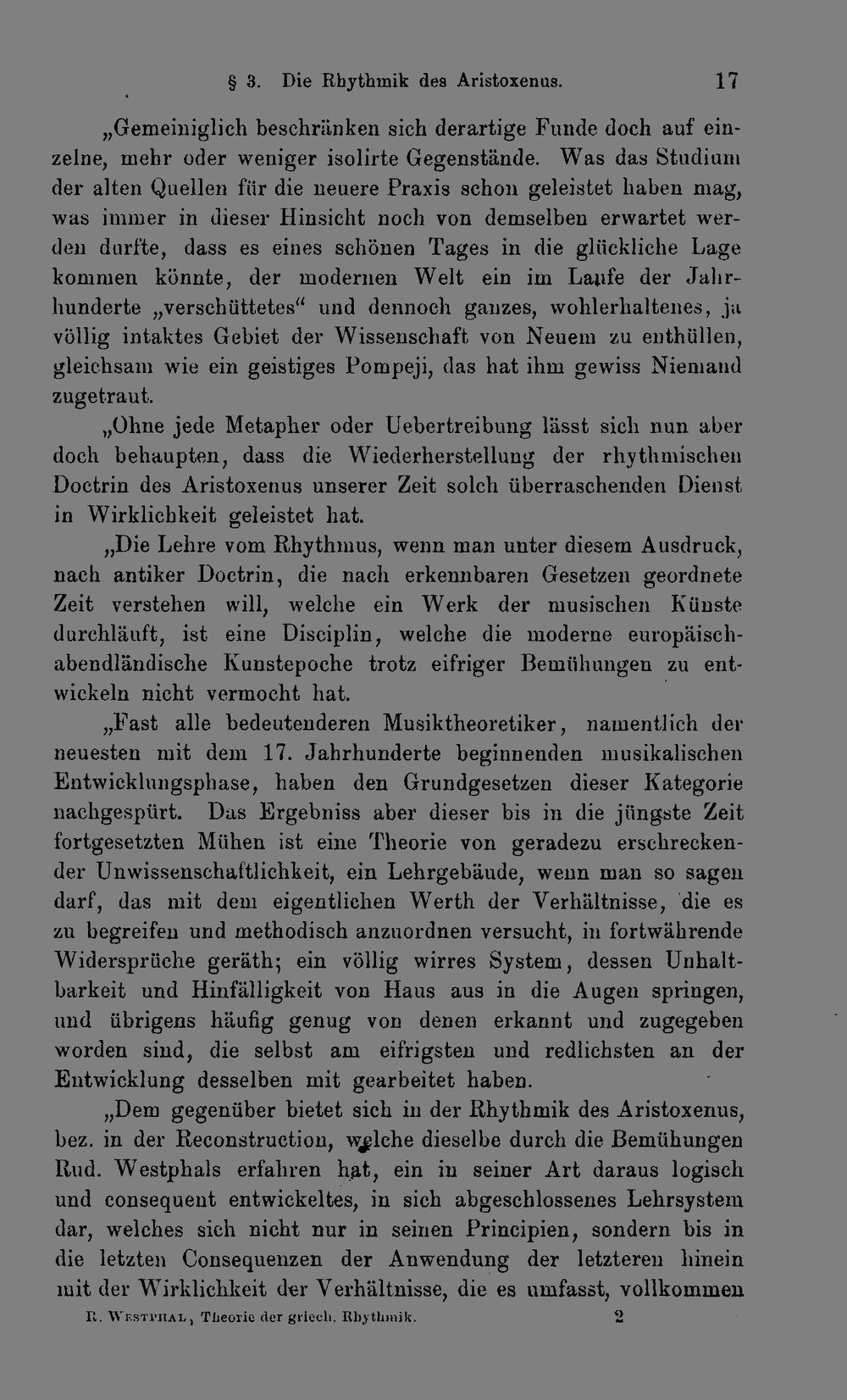 § 3. Die Rhythmik des Aristoxenus. 17

„Gemeiniglich beschränken sich derartige Funde doch auf einzelne, mehr oder weniger isolirte Gegenstände. Was das Studium der alten Quellen für die neuere Praxis schon geleistet haben mag, was immer in dieser Hinsicht noch von demselben erwartet werden durfte, dass es eines schönen Tages in die glückliche Lage kommen könnte, der modernen Welt ein im Laufe der Jahrhunderte „verschüttetes“ und dennoch ganzes, wohlerhaltenes, ja völlig intaktes Gebiet der Wissenschaft von Neuem zu enthüllen, gleichsam wie ein geistiges Pompeji, das hat ihm gewiss Niemand zugetraut.

„Ohne jede Metapher oder Uebertreibung lässt sich nun aber doch behaupten, dass die Wiederherstellung der rhythmischen Doctrin des Aristoxenus unserer Zeit solch überraschenden Dienst in Wirklichkeit geleistet hat.

„Die Lehre vom Rhythmus, wenn man unter diesem Ausdruck, nach antiker Doctrin, die nach erkennbaren Gesetzen geordnete Zeit verstehen will, welche ein Werk der musischen Künste durchläuft, ist eine Disciplin, welche die moderne europäisch-abendländische Kunstepoche trotz eifriger Bemühungen zu entwickeln nicht vermocht hat.

„Fast alle bedeutenderen Musiktheoretiker, namentlich der neuesten mit dem 17. Jahrhunderte beginnenden musikalischen Entwicklungsphase, haben den Grundgesetzen dieser Kategorie nachgespürt. Das Ergebniss aber dieser bis in die jüngste Zeit fortgesetzten Mühen ist eine Theorie von geradezu erschreckender Unwissenschaftlichkeit, ein Lehrgebäude, wenn man so sagen darf, das mit dem eigentlichen Werth der Verhältnisse, die es zu begreifen und methodisch anzuordnen versucht, in fortwährende Widersprüche geräth; ein völlig wirres System, dessen Unhaltbarkeit und Hinfälligkeit von Haus aus in die Augen springen, und übrigens häufig genug von denen erkannt und zugegeben worden sind, die selbst am eifrigsten und redlichsten an der Entwicklung desselben mit gearbeitet haben.

„Dem gegenüber bietet sich in der Rhythmik des Aristoxenus, bez. in der Reconstruction, welche dieselbe durch die Bemühungen Rud. Westphals erfahren hat, ein in seiner Art daraus logisch und consequent entwickeltes, in sich abgeschlossenes Lehrsystem dar, welches sich nicht nur in seinen Principien, sondern bis in die letzten Consequenzen der Anwendung der letzteren hinein mit der Wirklichkeit der Verhältnisse, die es umfasst, vollkommen

R. Westphal, Theorie der griech. Rhythmik. 2